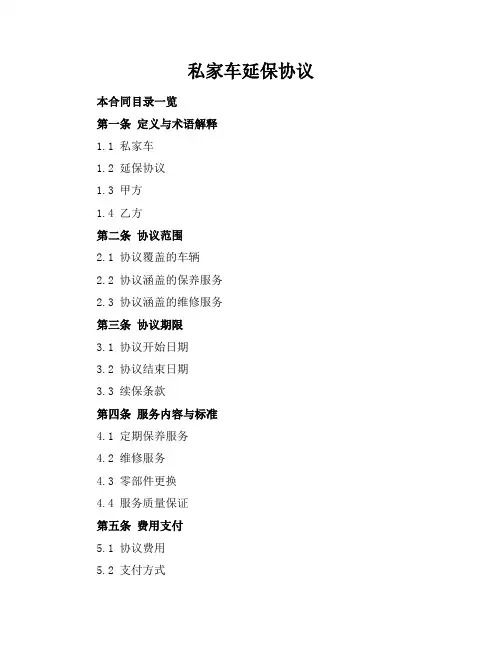 私家车延保协议

本合同目录一览

第一条 定义与术语解释

1.1 私家车

1.2 延保协议

1.3 甲方

1.4 乙方

第二条 协议范围

2.1 协议覆盖的车辆

2.2 协议涵盖的保养服务

2.3 协议涵盖的维修服务

第三条 协议期限

3.1 协议开始日期

3.2 协议结束日期

3.3 续保条款

第四条 服务内容与标准

4.1 定期保养服务

4.2 维修服务

4.3 零部件更换

4.4 服务质量保证

第五条 费用支付

5.1 协议费用

5.2 支付方式